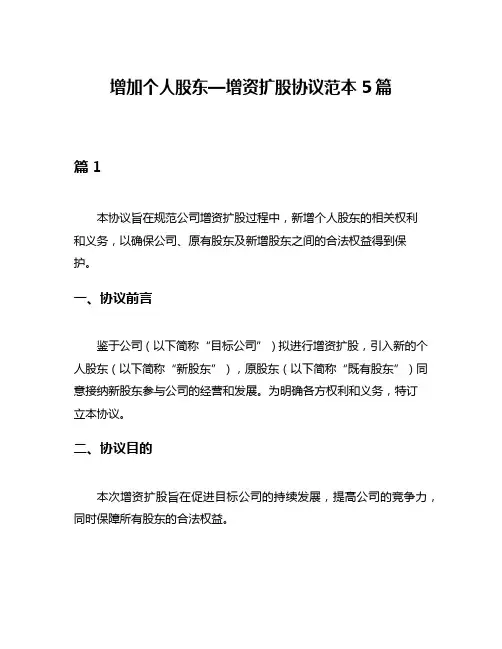 增加个人股东—增资扩股协议范本 5 篇

篇 1

本协议旨在规范公司增资扩股过程中，新增个人股东的相关权利和义务，以确保公司、原有股东及新增股东之间的合法权益得到保护。

一、协议前言

鉴于公司（以下简称“目标公司”）拟进行增资扩股，引入新的个人股东（以下简称“新股东”），原股东（以下简称“既有股东”）同意接纳新股东参与公司的经营和发展。为明确各方权利和义务，特订立本协议。

二、协议目的

本次增资扩股旨在促进目标公司的持续发展，提高公司的竞争力，同时保障所有股东的合法权益。